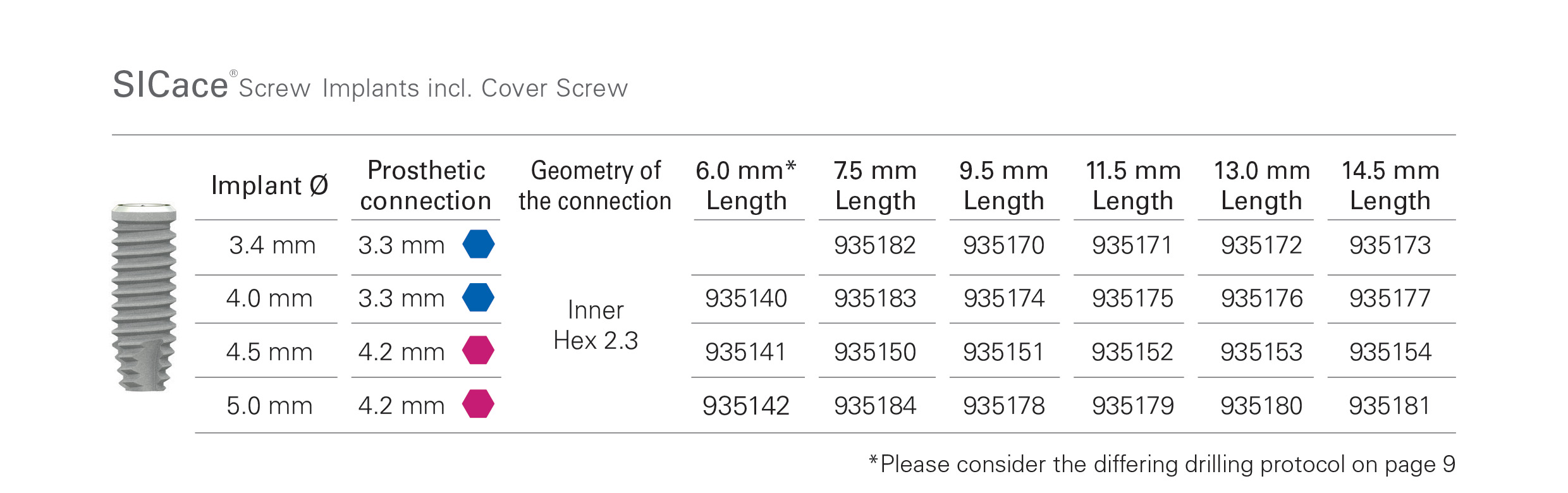 SICace® Screw Implants incl. Cover Screw

| Implant Ø | Prosthetic connection | Geometry of the connection | 6.0 mm* Length | 7.5 mm Length | 9.5 mm Length | 11.5 mm Length | 13.0 mm Length | 14.5 mm Length |
|---|---|---|---|---|---|---|---|---|
| 3.4 mm | 3.3 mm | Inner Hex 2.3 | | 935182 | 935170 | 935171 | 935172 | 935173 |
| 4.0 mm | 3.3 mm | | 935140 | 935183 | 935174 | 935175 | 935176 | 935177 |
| 4.5 mm | 4.2 mm | | 935141 | 935150 | 935151 | 935152 | 935153 | 935154 |
| 5.0 mm | 4.2 mm | | 935142 | 935184 | 935178 | 935179 | 935180 | 935181 |

*Please consider the differing drilling protocol on page 9